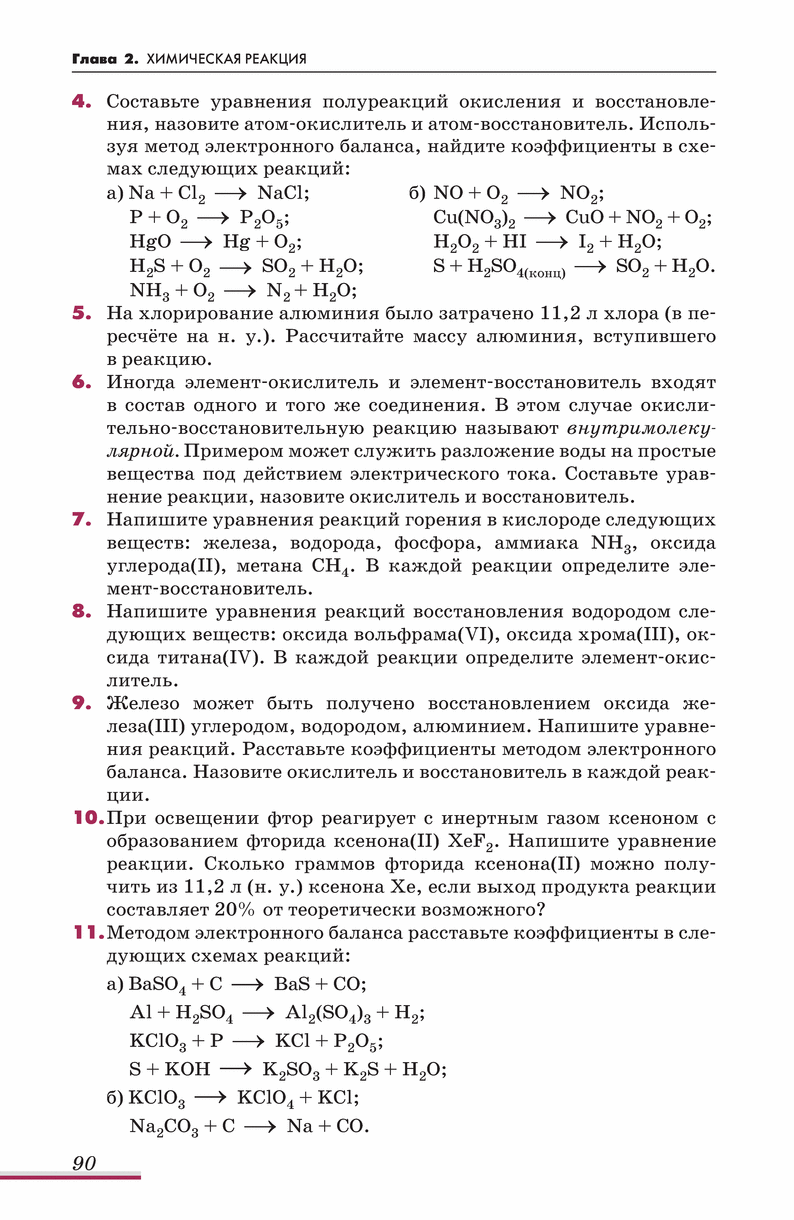 Глава 2. ХИМИЧЕСКАЯ РЕАКЦИЯ

4. Составьте уравнения полуреакций окисления и восстановления, назовите атом-окислитель и атом-восстановитель. Используя метод электронного баланса, найдите коэффициенты в схемах следующих реакций:

а) $Na + Cl_2 \longrightarrow NaCl$;
$P + O_2 \longrightarrow P_2O_5$;
$HgO \longrightarrow Hg + O_2$;
$H_2S + O_2 \longrightarrow SO_2 + H_2O$;
$NH_3 + O_2 \longrightarrow N_2 + H_2O$;

б) $NO + O_2 \longrightarrow NO_2$;
$Cu(NO_3)_2 \longrightarrow CuO + NO_2 + O_2$;
$H_2O_2 + HI \longrightarrow I_2 + H_2O$;
$S + H_2SO_{4(конц)} \longrightarrow SO_2 + H_2O$.

5. На хлорирование алюминия было затрачено 11,2 л хлора (в пересчёте на н. у.). Рассчитайте массу алюминия, вступившего в реакцию.

6. Иногда элемент-окислитель и элемент-восстановитель входят в состав одного и того же соединения. В этом случае окислительно-восстановительную реакцию называют внутримолекулярной. Примером может служить разложение воды на простые вещества под действием электрического тока. Составьте уравнение реакции, назовите окислитель и восстановитель.

7. Напишите уравнения реакций горения в кислороде следующих веществ: железа, водорода, фосфора, аммиака $NH_3$, оксида углерода(II), метана $CH_4$. В каждой реакции определите элемент-восстановитель.

8. Напишите уравнения реакций восстановления водородом следующих веществ: оксида вольфрама(VI), оксида хрома(III), оксида титана(IV). В каждой реакции определите элемент-окислитель.

9. Железо может быть получено восстановлением оксида железа(III) углеродом, водородом, алюминием. Напишите уравнения реакций. Расставьте коэффициенты методом электронного баланса. Назовите окислитель и восстановитель в каждой реакции.

10. При освещении фтор реагирует с инертным газом ксеноном с образованием фторида ксенона(II) $XeF_2$. Напишите уравнение реакции. Сколько граммов фторида ксенона(II) можно получить из 11,2 л (н. у.) ксенона Xe, если выход продукта реакции составляет 20% от теоретически возможного?

11. Методом электронного баланса расставьте коэффициенты в следующих схемах реакций:

а) $BaSO_4 + C \longrightarrow BaS + CO$;
$Al + H_2SO_4 \longrightarrow Al_2(SO_4)_3 + H_2$;
$KClO_3 + P \longrightarrow KCl + P_2O_5$;
$S + KOH \longrightarrow K_2SO_3 + K_2S + H_2O$;

б) $KClO_3 \longrightarrow KClO_4 + KCl$;
$Na_2CO_3 + C \longrightarrow Na + CO$.

90